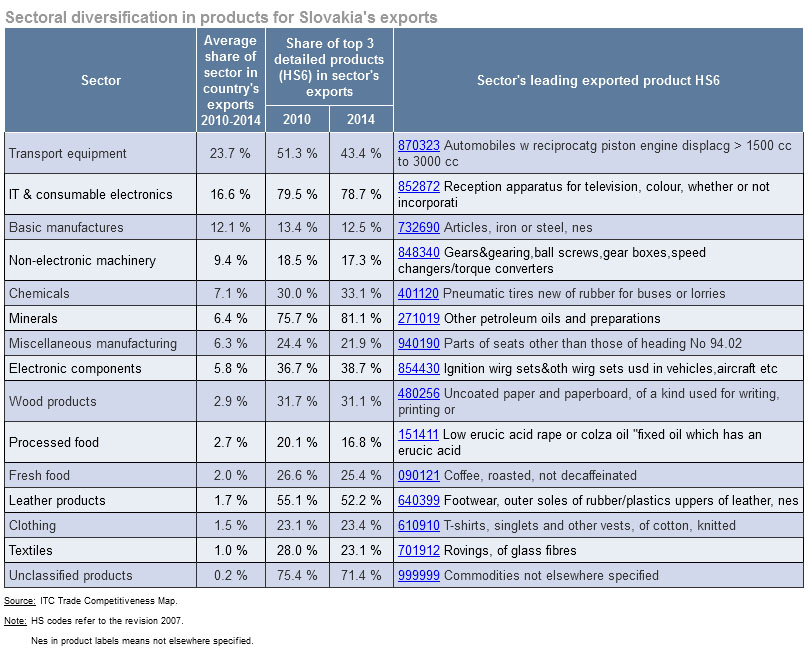 Sectoral diversification in products for Slovakia's exports

| Sector | Average share of sector in country's exports 2010-2014 | Share of top 3 detailed products (HS6) in sector's exports 2010 | Share of top 3 detailed products (HS6) in sector's exports 2014 | Sector's leading exported product HS6 |
|---|---|---|---|---|
| Transport equipment | 23.7 % | 51.3 % | 43.4 % | 870323 Automobiles w reciprocatg piston engine displacg > 1500 cc to 3000 cc |
| IT & consumable electronics | 16.6 % | 79.5 % | 78.7 % | 852872 Reception apparatus for television, colour, whether or not incorporati |
| Basic manufactures | 12.1 % | 13.4 % | 12.5 % | 732690 Articles, iron or steel, nes |
| Non-electronic machinery | 9.4 % | 18.5 % | 17.3 % | 848340 Gears&gearing,ball screws,gear boxes,speed changers/torque converters |
| Chemicals | 7.1 % | 30.0 % | 33.1 % | 401120 Pneumatic tires new of rubber for buses or lorries |
| Minerals | 6.4 % | 75.7 % | 81.1 % | 271019 Other petroleum oils and preparations |
| Miscellaneous manufacturing | 6.3 % | 24.4 % | 21.9 % | 940190 Parts of seats other than those of heading No 94.02 |
| Electronic components | 5.8 % | 36.7 % | 38.7 % | 854430 Ignition wirg sets&oth wirg sets usd in vehicles,aircraft etc |
| Wood products | 2.9 % | 31.7 % | 31.1 % | 480256 Uncoated paper and paperboard, of a kind used for writing, printing or |
| Processed food | 2.7 % | 20.1 % | 16.8 % | 151411 Low erucic acid rape or colza oil "fixed oil which has an erucic acid |
| Fresh food | 2.0 % | 26.6 % | 25.4 % | 090121 Coffee, roasted, not decaffeinated |
| Leather products | 1.7 % | 55.1 % | 52.2 % | 640399 Footwear, outer soles of rubber/plastics uppers of leather, nes |
| Clothing | 1.5 % | 23.1 % | 23.4 % | 610910 T-shirts, singlets and other vests, of cotton, knitted |
| Textiles | 1.0 % | 28.0 % | 23.1 % | 701912 Rovings, of glass fibres |
| Unclassified products | 0.2 % | 75.4 % | 71.4 % | 999999 Commodities not elsewhere specified |

Source: ITC Trade Competitiveness Map.

Note: HS codes refer to the revision 2007.

Nes in product labels means not elsewhere specified.